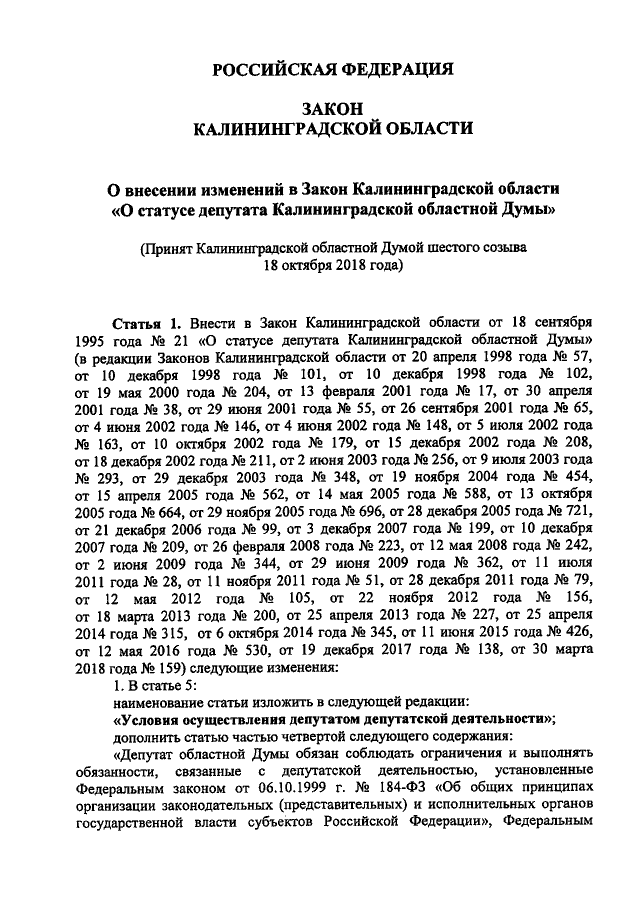 РОССИЙСКАЯ ФЕДЕРАЦИЯ

ЗАКОН
КАЛИНИНГРАДСКОЙ ОБЛАСТИ

О внесении изменений в Закон Калининградской области «О статусе депутата Калининградской областной Думы»

(Принят Калининградской областной Думой шестого созыва 18 октября 2018 года)

Статья 1. Внести в Закон Калининградской области от 18 сентября 1995 года № 21 «О статусе депутата Калининградской областной Думы» (в редакции Законов Калининградской области от 20 апреля 1998 года № 57, от 10 декабря 1998 года № 101, от 10 декабря 1998 года № 102, от 19 мая 2000 года № 204, от 13 февраля 2001 года № 17, от 30 апреля 2001 года № 38, от 29 июня 2001 года № 55, от 26 сентября 2001 года № 65, от 4 июня 2002 года № 146, от 4 июня 2002 года № 148, от 5 июля 2002 года № 163, от 10 октября 2002 года № 179, от 15 декабря 2002 года № 208, от 18 декабря 2002 года № 211, от 2 июня 2003 года № 256, от 9 июля 2003 года № 293, от 29 декабря 2003 года № 348, от 19 ноября 2004 года № 454, от 15 апреля 2005 года № 562, от 14 мая 2005 года № 588, от 13 октября 2005 года № 664, от 29 ноября 2005 года № 696, от 28 декабря 2005 года № 721, от 21 декабря 2006 года № 99, от 3 декабря 2007 года № 199, от 10 декабря 2007 года № 209, от 26 февраля 2008 года № 223, от 12 мая 2008 года № 242, от 2 июня 2009 года № 344, от 29 июня 2009 года № 362, от 11 июля 2011 года № 28, от 11 ноября 2011 года № 51, от 28 декабря 2011 года № 79, от 12 мая 2012 года № 105, от 22 ноября 2012 года № 156, от 18 марта 2013 года № 200, от 25 апреля 2013 года № 227, от 25 апреля 2014 года № 315, от 6 октября 2014 года № 345, от 11 июня 2015 года № 426, от 12 мая 2016 года № 530, от 19 декабря 2017 года № 138, от 30 марта 2018 года № 159) следующие изменения:

1. В статье 5:

наименование статьи изложить в следующей редакции:

«Условия осуществления депутатом депутатской деятельности»;

дополнить статью частью четвертой следующего содержания:

«Депутат областной Думы обязан соблюдать ограничения и выполнять обязанности, связанные с депутатской деятельностью, установленные Федеральным законом от 06.10.1999 г. № 184-ФЗ «Об общих принципах организации законодательных (представительных) и исполнительных органов государственной власти субъектов Российской Федерации», Федеральным